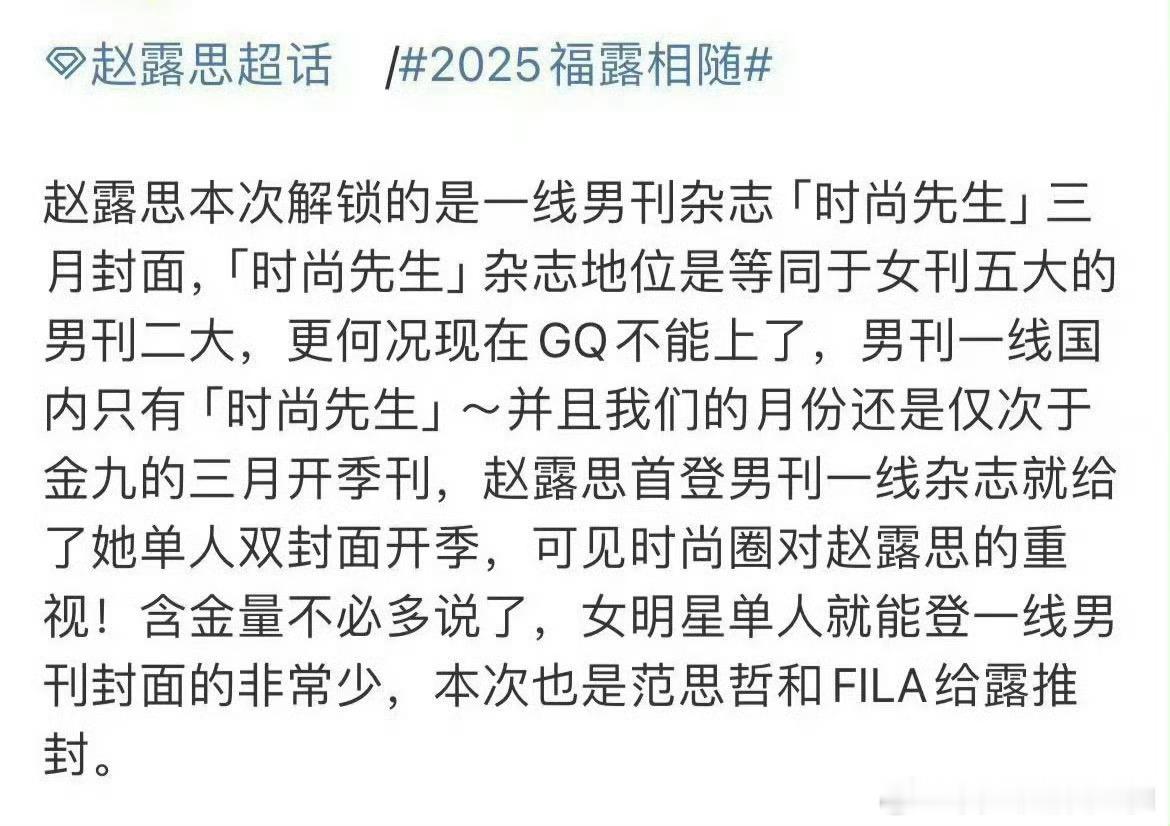 赵露思超话 /#2025福露相随#

赵露思本次解锁的是一线男刊杂志「时尚先生」三月封面,「时尚先生」杂志地位是等同于女刊五大的男刊二大,更何况现在GQ不能上了,男刊一线国内只有「时尚先生」~并且我们的月份还是仅次于金九的三月开季刊,赵露思首登男刊一线杂志就给了她单人双封面开季,可见时尚圈对赵露思的重视!含金量不必多说了,女明星单人就能登一线男刊封面的非常少,本次也是范思哲和FILA给露推封。